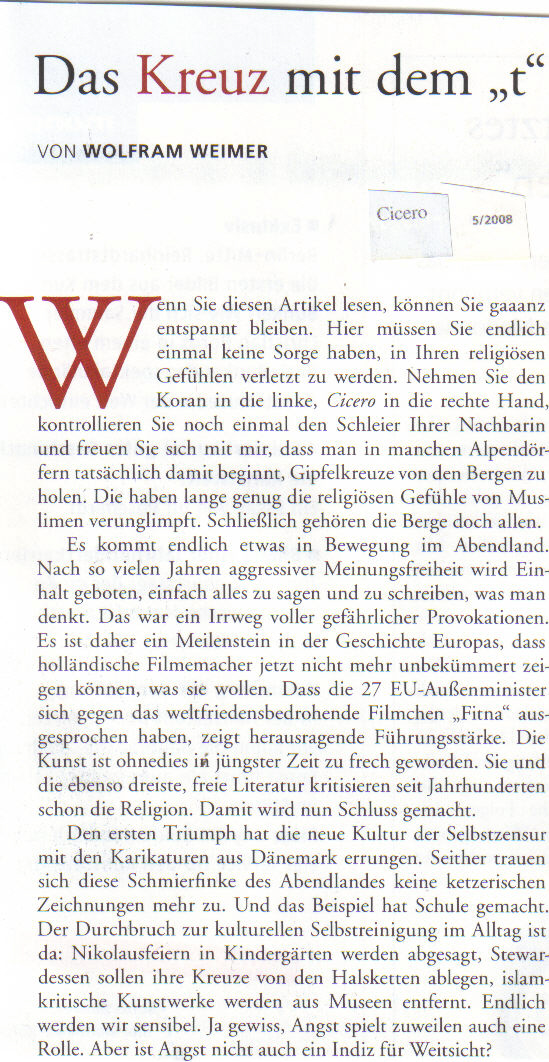 Das Kreuz mit dem „t“

VON WOLFRAM WEIMER

Cicero 5/2008

Wenn Sie diesen Artikel lesen, können Sie gaaanz entspannt bleiben. Hier müssen Sie endlich einmal keine Sorge haben, in Ihren religiösen Gefühlen verletzt zu werden. Nehmen Sie den Koran in die linke, Cicero in die rechte Hand, kontrollieren Sie noch einmal den Schleier Ihrer Nachbarin und freuen Sie sich mit mir, dass man in manchen Alpendörfern tatsächlich damit beginnt, Gipfelkreuze von den Bergen zu holen. Die haben lange genug die religiösen Gefühle von Muslimen verunglimpft. Schließlich gehören die Berge doch allen.

Es kommt endlich etwas in Bewegung im Abendland. Nach so vielen Jahren aggressiver Meinungsfreiheit wird Einhalt geboten, einfach alles zu sagen und zu schreiben, was man denkt. Das war ein Irrweg voller gefährlicher Provokationen. Es ist daher ein Meilenstein in der Geschichte Europas, dass holländische Filmemacher jetzt nicht mehr unbekümmert zeigen können, was sie wollen. Dass die 27 EU-Außenminister sich gegen das weltfriedensbedrohende Filmchen „Fitna“ ausgesprochen haben, zeigt herausragende Führungsstärke. Die Kunst ist ohnedies in jüngster Zeit zu frech geworden. Sie und die ebenso dreiste, freie Literatur kritisieren seit Jahrhunderten schon die Religion. Damit wird nun Schluss gemacht.

Den ersten Triumph hat die neue Kultur der Selbstzensur mit den Karikaturen aus Dänemark errungen. Seither trauen sich diese Schmierfinke des Abendlandes keine ketzerischen Zeichnungen mehr zu. Und das Beispiel hat Schule gemacht. Der Durchbruch zur kulturellen Selbstreinigung im Alltag ist da: Nikolausfeiern in Kindergärten werden abgesagt, Stewardessen sollen ihre Kreuze von den Halsketten ablegen, islamkritische Kunstwerke werden aus Museen entfernt. Endlich werden wir sensibel. Ja gewiss, Angst spielt zuweilen auch eine Rolle. Aber ist Angst nicht auch ein Indiz für Weitsicht?